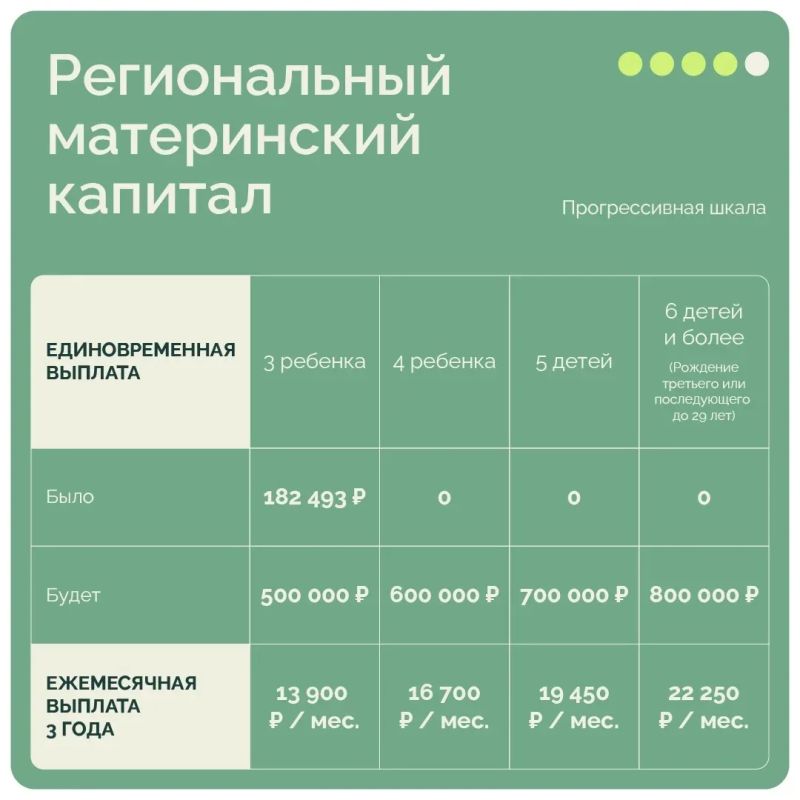 Региональный материнский капитал

Прогрессивная шкала

| ЕДИНОВРЕМЕННАЯ ВЫПЛАТА | 3 ребенка | 4 ребенка | 5 детей | 6 детей и более (Рождение третьего или последующего до 29 лет) |
|---|---|---|---|---|
| Было | 182 493 ₽ | 0 | 0 | 0 |
| Будет | 500 000 ₽ | 600 000 ₽ | 700 000 ₽ | 800 000 ₽ |
| ЕЖЕМЕСЯЧНАЯ ВЫПЛАТА 3 ГОДА | 13 900 ₽ / мес. | 16 700 ₽ / мес. | 19 450 ₽ / мес. | 22 250 ₽ / мес. |